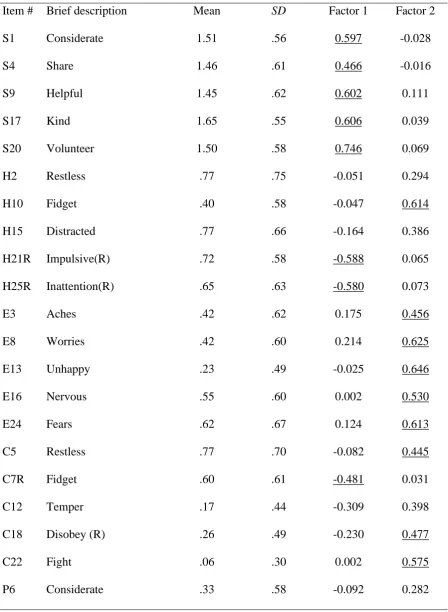 | Item # | Brief description | Mean | SD | Factor 1 | Factor 2 |
|---|---|---|---|---|---|
| S1 | Considerate | 1.51 | .56 | 0.597 | -0.028 |
| S4 | Share | 1.46 | .61 | 0.466 | -0.016 |
| S9 | Helpful | 1.45 | .62 | 0.602 | 0.111 |
| S17 | Kind | 1.65 | .55 | 0.606 | 0.039 |
| S20 | Volunteer | 1.50 | .58 | 0.746 | 0.069 |
| H2 | Restless | .77 | .75 | -0.051 | 0.294 |
| H10 | Fidget | .40 | .58 | -0.047 | 0.614 |
| H15 | Distracted | .77 | .66 | -0.164 | 0.386 |
| H21R | Impulsive(R) | .72 | .58 | -0.588 | 0.065 |
| H25R | Inattention(R) | .65 | .63 | -0.580 | 0.073 |
| E3 | Aches | .42 | .62 | 0.175 | 0.456 |
| E8 | Worries | .42 | .60 | 0.214 | 0.625 |
| E13 | Unhappy | .23 | .49 | -0.025 | 0.646 |
| E16 | Nervous | .55 | .60 | 0.002 | 0.530 |
| E24 | Fears | .62 | .67 | 0.124 | 0.613 |
| C5 | Restless | .77 | .70 | -0.082 | 0.445 |
| C7R | Fidget | .60 | .61 | -0.481 | 0.031 |
| C12 | Temper | .17 | .44 | -0.309 | 0.398 |
| C18 | Disobey (R) | .26 | .49 | -0.230 | 0.477 |
| C22 | Fight | .06 | .30 | 0.002 | 0.575 |
| P6 | Considerate | .33 | .58 | -0.092 | 0.282 |